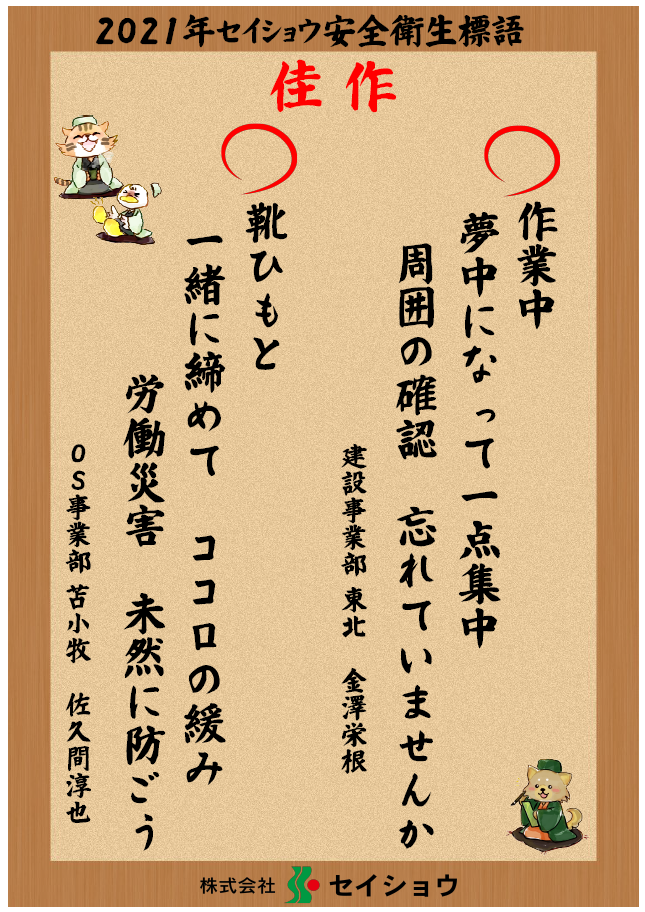 2021年セイショウ安全衛生標語

佳作

作業中
夢中になって一点集中
周囲の確認　忘れていませんか

建設事業部 東北　金澤栄根

靴ひもと
一緒に締めて　ココロの緩み
労働災害　未然に防ごう

ＯＳ事業部 苫小牧　佐久間淳也

株式会社 セイショウ